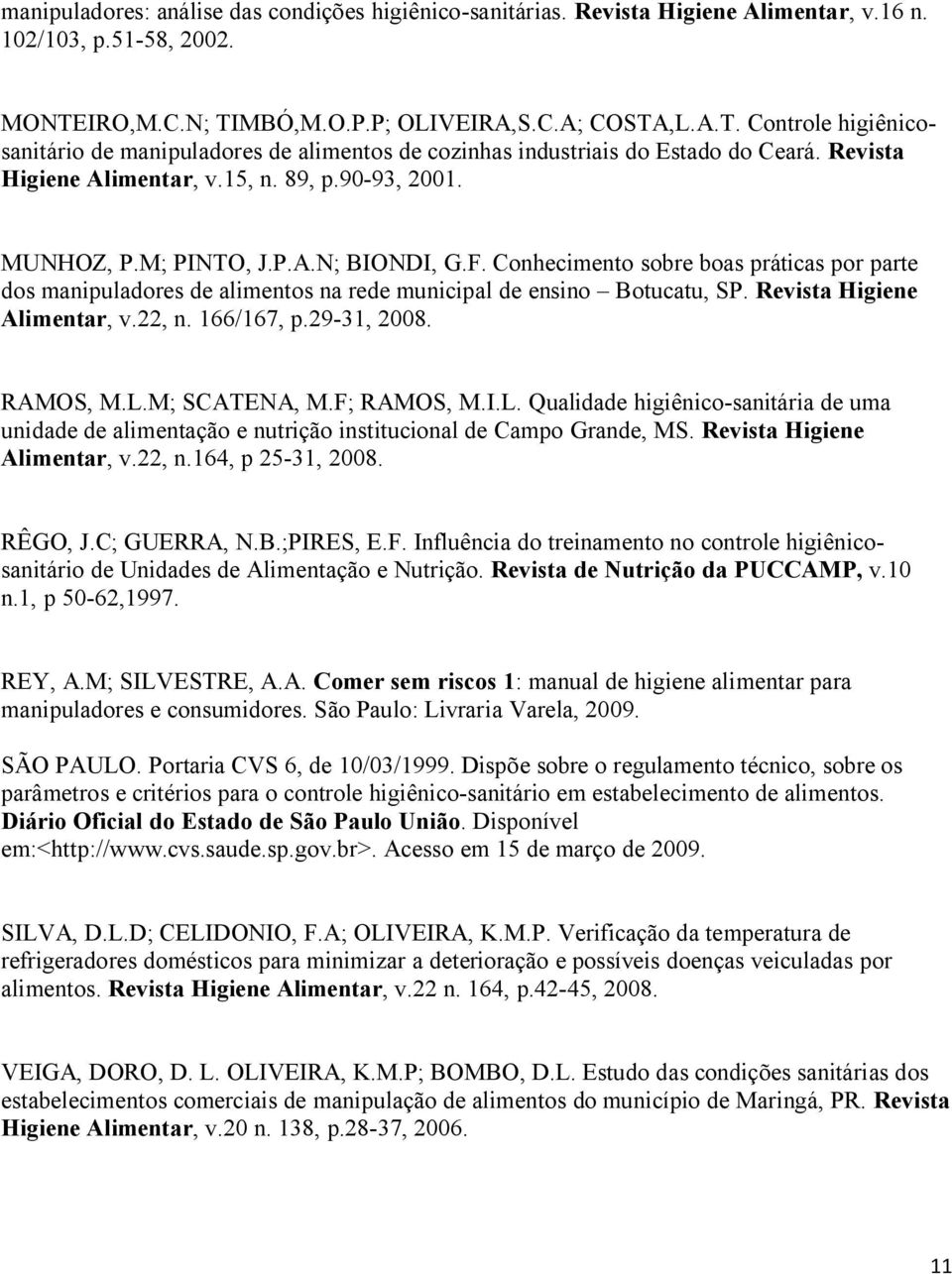 manipuladores: análise das condições higiênico-sanitárias. Revista Higiene Alimentar, v.16 n. 102/103, p.51-58, 2002.

MONTEIRO,M.C.N; TIMBÓ,M.O.P.P; OLIVEIRA,S.C.A; COSTA,L.A.T. Controle higiênico-sanitário de manipuladores de alimentos de cozinhas industriais do Estado do Ceará. Revista Higiene Alimentar, v.15, n. 89, p.90-93, 2001.

MUNHOZ, P.M; PINTO, J.P.A.N; BIONDI, G.F. Conhecimento sobre boas práticas por parte dos manipuladores de alimentos na rede municipal de ensino – Botucatu, SP. Revista Higiene Alimentar, v.22, n. 166/167, p.29-31, 2008.

RAMOS, M.L.M; SCATENA, M.F; RAMOS, M.I.L. Qualidade higiênico-sanitária de uma unidade de alimentação e nutrição institucional de Campo Grande, MS. Revista Higiene Alimentar, v.22, n.164, p 25-31, 2008.

RÊGO, J.C; GUERRA, N.B.;PIRES, E.F. Influência do treinamento no controle higiênico-sanitário de Unidades de Alimentação e Nutrição. Revista de Nutrição da PUCCAMP, v.10 n.1, p 50-62,1997.

REY, A.M; SILVESTRE, A.A. Comer sem riscos 1: manual de higiene alimentar para manipuladores e consumidores. São Paulo: Livraria Varela, 2009.

SÃO PAULO. Portaria CVS 6, de 10/03/1999. Dispõe sobre o regulamento técnico, sobre os parâmetros e critérios para o controle higiênico-sanitário em estabelecimento de alimentos. Diário Oficial do Estado de São Paulo União. Disponível em:<http://www.cvs.saude.sp.gov.br>. Acesso em 15 de março de 2009.

SILVA, D.L.D; CELIDONIO, F.A; OLIVEIRA, K.M.P. Verificação da temperatura de refrigeradores domésticos para minimizar a deterioração e possíveis doenças veiculadas por alimentos. Revista Higiene Alimentar, v.22 n. 164, p.42-45, 2008.

VEIGA, DORO, D. L. OLIVEIRA, K.M.P; BOMBO, D.L. Estudo das condições sanitárias dos estabelecimentos comerciais de manipulação de alimentos do município de Maringá, PR. Revista Higiene Alimentar, v.20 n. 138, p.28-37, 2006.

11